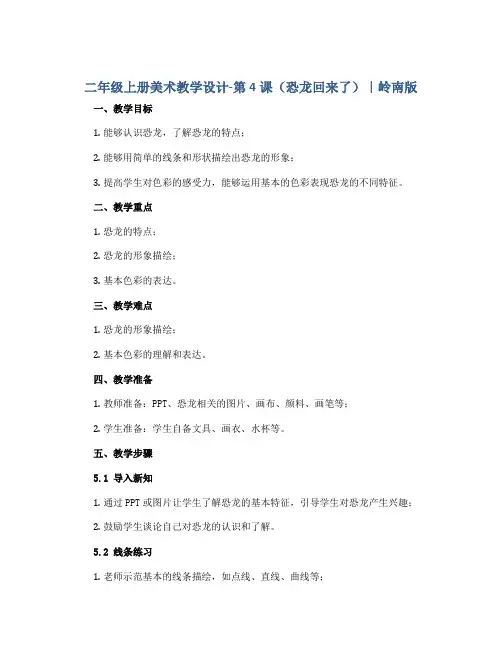 二年级上册美术教学设计-第4课（恐龙回来了）｜岭南版

一、教学目标

1. 能够认识恐龙，了解恐龙的特点；

2. 能够用简单的线条和形状描绘出恐龙的形象；

3. 提高学生对色彩的感受力，能够运用基本的色彩表现恐龙的不同特征。

二、教学重点

1. 恐龙的特点；

2. 恐龙的形象描绘；

3. 基本色彩的表达。

三、教学难点

1. 恐龙的形象描绘；

2. 基本色彩的理解和表达。

四、教学准备

1. 教师准备：PPT、恐龙相关的图片、画布、颜料、画笔等；

2. 学生准备：学生自备文具、画衣、水杯等。

五、教学步骤

5.1 导入新知

1. 通过PPT或图片让学生了解恐龙的基本特征，引导学生对恐龙产生兴趣；

2. 鼓励学生谈论自己对恐龙的认识和了解。

5.2 线条练习

1. 老师示范基本的线条描绘，如点线、直线、曲线等；